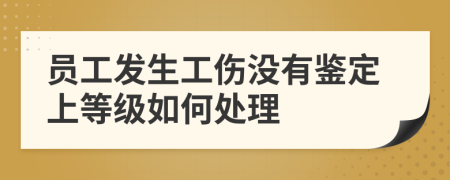 员工发生工伤没有鉴定上等级如何处理